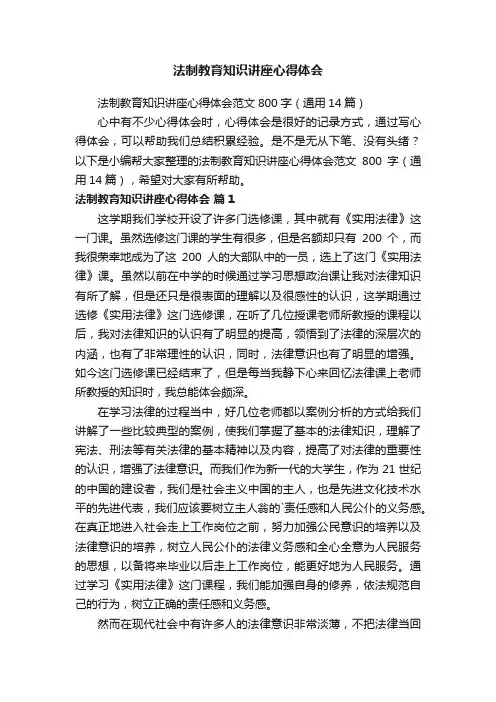 法制教育知识讲座心得体会

法制教育知识讲座心得体会范文 800 字（通用 14 篇）

心中有不少心得体会时，心得体会是很好的记录方式，通过写心得体会，可以帮助我们总结积累经验。是不是无从下笔、没有头绪？以下是小编帮大家整理的法制教育知识讲座心得体会范文 800 字（通用 14 篇），希望对大家有所帮助。

法制教育知识讲座心得体会 篇 1

这学期我们学校开设了许多门选修课，其中就有《实用法律》这一门课。虽然选修这门课的学生有很多，但是名额却只有 200 个，而我很荣幸地成为了这 200 人的大部队中的一员，选上了这门《实用法律》课。虽然以前在中学的时候通过学习思想政治课让我对法律知识有所了解，但是还只是很表面的理解以及很感性的认识，这学期通过选修《实用法律》这门选修课，在听了几位授课老师所教授的课程以后，我对法律知识的认识有了明显的提高，领悟到了法律的深层次的内涵，也有了非常理性的认识，同时，法律意识也有了明显的增强。如今这门选修课已经结束了，但是每当我静下心来回忆法律课上老师所教授的知识时，我总能体会颇深。

在学习法律的过程当中，好几位老师都以案例分析的方式给我们讲解了一些比较典型的案例，使我们掌握了基本的法律知识，理解了宪法、刑法等有关法律的基本精神以及内容，提高了对法律的重要性的认识，增强了法律意识。而我们作为新一代的大学生，作为 21 世纪的中国的建设者，我们是社会主义中国的主人，也是先进文化技术水平的先进代表，我们应该要树立主人翁的`责任感和人民公仆的义务感。在真正地进入社会走上工作岗位之前，努力加强公民意识的培养以及法律意识的培养，树立人民公仆的法律义务感和全心全意为人民服务的思想，以备将来毕业以后走上工作岗位，能更好地为人民服务。通过学习《实用法律》这门课程，我们能加强自身的修养，依法规范自己的行为，树立正确的责任感和义务感。

然而在现代社会中有许多人的法律意识非常淡薄，不把法律当回